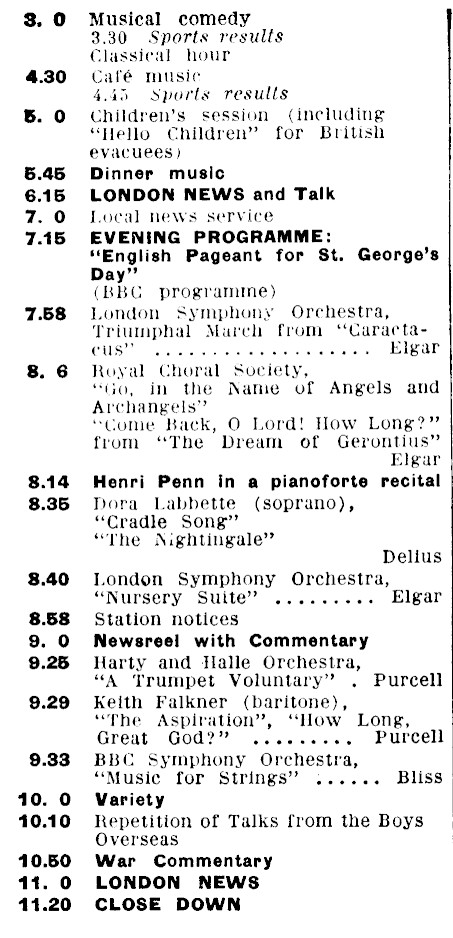 3. 0 Musical comedy
3.30 Sports results
Classical hour

4.30 Café music
4.45 Sports results

5. 0 Children's session (including "Hello Children" for British evacuees)

5.45 Dinner music

6.15 LONDON NEWS and Talk

7. 0 Local news service

7.15 EVENING PROGRAMME:
"English Pageant for St. George's Day"
(BBC programme)

7.58 London Symphony Orchestra, Triumphal March from "Caractacus" .................. Elgar

8. 6 Royal Choral Society, "Go, in the Name of Angels and Archangels"
"Come Back, O Lord! How Long?" from "The Dream of Gerontius" Elgar

8.14 Henri Penn in a pianoforte recital

8.35 Dora Labbette (soprano), "Cradle Song"
"The Nightingale"
Delius

8.40 London Symphony Orchestra, "Nursery Suite" ......... Elgar

8.58 Station notices

9. 0 Newsreel with Commentary

9.25 Harty and Halle Orchestra, "A Trumpet Voluntary" . Purcell

9.29 Keith Falkner (baritone), "The Aspiration", "How Long, Great God?" ......... Purcell

9.33 BBC Symphony Orchestra, "Music for Strings" ...... Bliss

10. 0 Variety

10.10 Repetition of Talks from the Boys Overseas

10.50 War Commentary

11. 0 LONDON NEWS

11.20 CLOSE DOWN